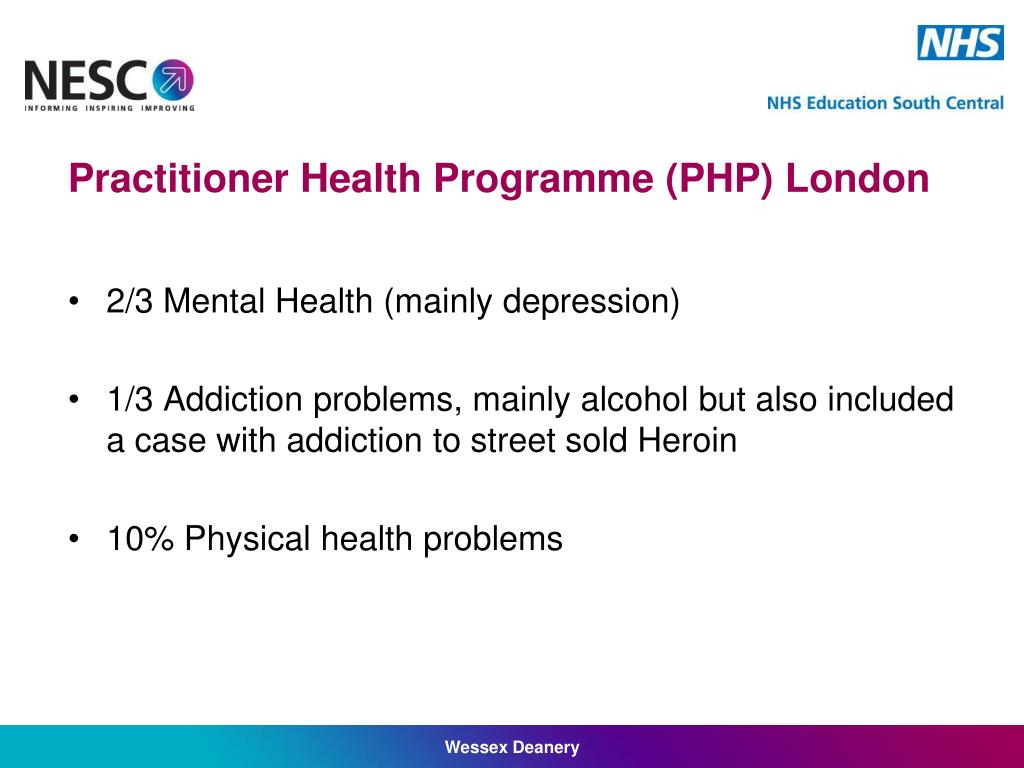 NESC
INFORMING INSPIRING IMPROVING

NHS

NHS Education South Central

Practitioner Health Programme (PHP) London

• 2/3 Mental Health (mainly depression)

• 1/3 Addiction problems, mainly alcohol but also included a case with addiction to street sold Heroin

• 10% Physical health problems

Wessex Deanery